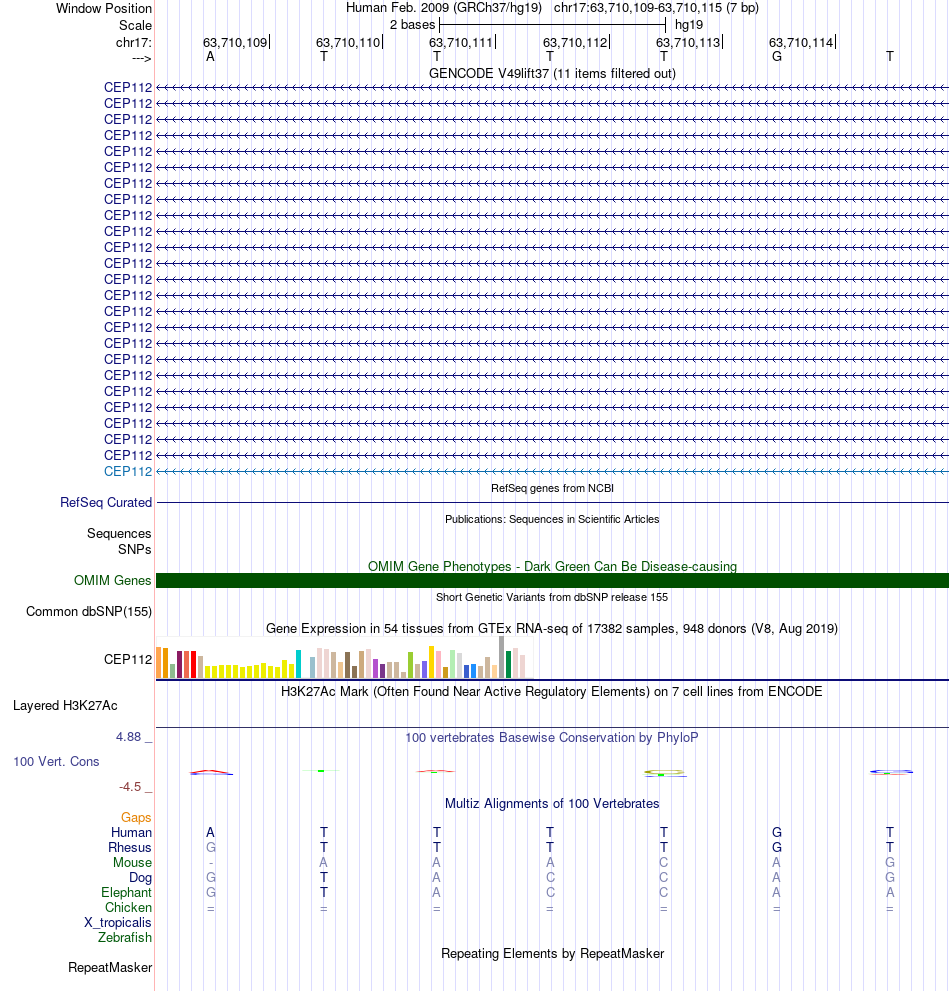 Window Position Human Feb. 2009 (GRCh37/hg19) chr17:63,710,109-63,710,115 (7 bp)
Scale 2 bases hg19
chr17: 63,710,109 63,710,110 63,710,111 63,710,112 63,710,113 63,710,114
---> A T T T T G T
GENCODE V49lift37 (11 items filtered out)
CEP112
CEP112
CEP112
CEP112
CEP112
CEP112
CEP112
CEP112
CEP112
CEP112
CEP112
CEP112
CEP112
CEP112
CEP112
CEP112
CEP112
CEP112
CEP112
CEP112
CEP112
CEP112
CEP112
CEP112
CEP112
RefSeq genes from NCBI
RefSeq Curated
Publications: Sequences in Scientific Articles
Sequences
SNPs
OMIM Gene Phenotypes - Dark Green Can Be Disease-causing
OMIM Genes
Short Genetic Variants from dbSNP release 155
Common dbSNP(155)
Gene Expression in 54 tissues from GTEx RNA-seq of 17382 samples, 948 donors (V8, Aug 2019)
CEP112
H3K27Ac Mark (Often Found Near Active Regulatory Elements) on 7 cell lines from ENCODE
Layered H3K27Ac
4.88 _ 100 vertebrates Basewise Conservation by PhyloP
100 Vert. Cons
-4.5 _
Multiz Alignments of 100 Vertebrates
Gaps
Human A T T T T G T
Rhesus G T T T T G T
Mouse - A A A C A G
Dog G T A C C A G
Elephant G T A C C A A
Chicken = = = = = = =
X_tropicalis
Zebrafish
Repeating Elements by RepeatMasker
RepeatMasker